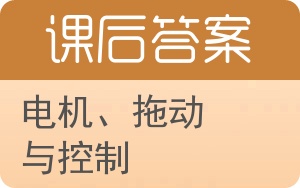 课后答案

电机、拖动与控制